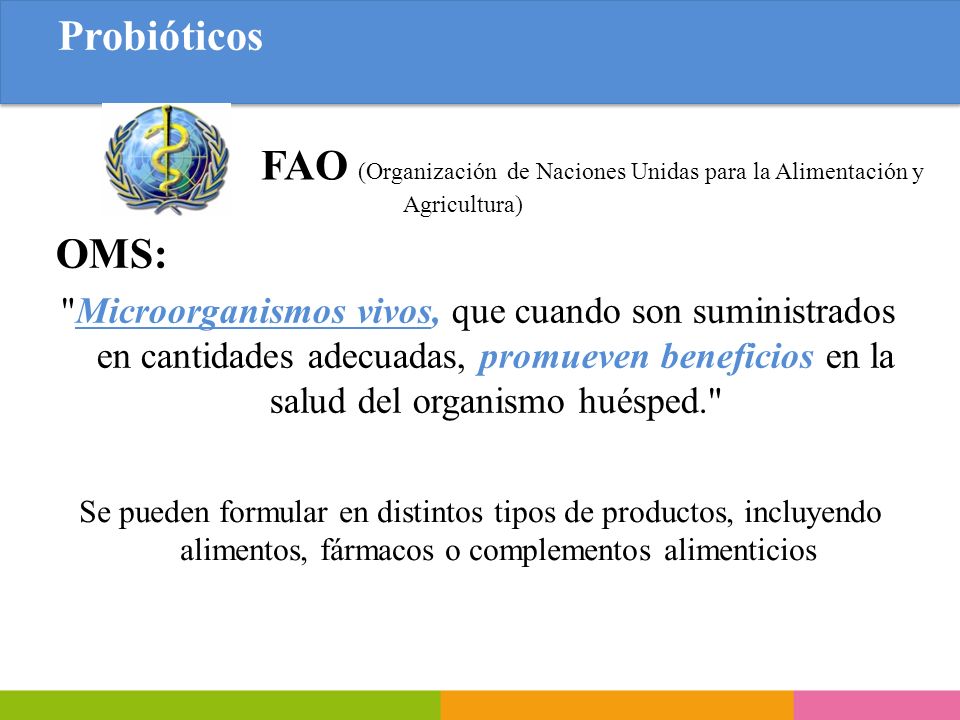 Probióticos

FAO (Organización de Naciones Unidas para la Alimentación y Agricultura)

OMS:

"Microorganismos vivos, que cuando son suministrados en cantidades adecuadas, promueven beneficios en la salud del organismo huésped."

Se pueden formular en distintos tipos de productos, incluyendo alimentos, fármacos o complementos alimenticios